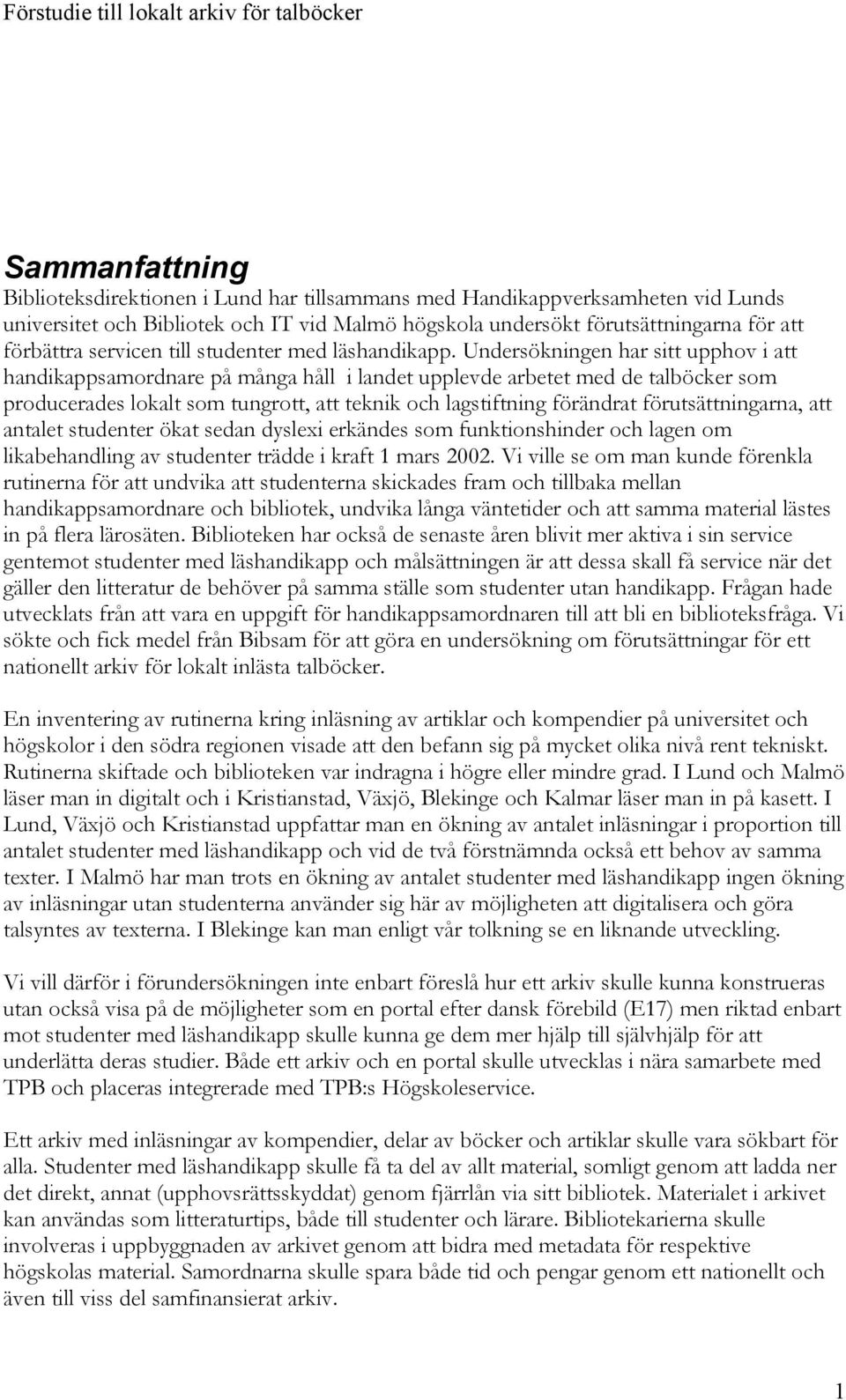 Förstudie till lokalt arkiv för talböcker

Sammanfattning

Biblioteksdirektionen i Lund har tillsammans med Handikappverksamheten vid Lunds universitet och Bibliotek och IT vid Malmö högskola undersökt förutsättningarna för att förbättra servicen till studenter med läshandikapp. Undersökningen har sitt upphov i att handikappsamordnare på många håll i landet upplevde arbetet med de talböcker som producerades lokalt som tungrott, att teknik och lagstiftning förändrat förutsättningarna, att antalet studenter ökat sedan dyslexi erkändes som funktionshinder och lagen om likabehandling av studenter trädde i kraft 1 mars 2002. Vi ville se om man kunde förenkla rutinerna för att undvika att studenterna skickades fram och tillbaka mellan handikappsamordnare och bibliotek, undvika långa väntetider och att samma material lästes in på flera lärosäten. Biblioteken har också de senaste åren blivit mer aktiva i sin service gentemot studenter med läshandikapp och målsättningen är att dessa skall få service när det gäller den litteratur de behöver på samma ställe som studenter utan handikapp. Frågan hade utvecklats från att vara en uppgift för handikappsamordnaren till att bli en biblioteksfråga. Vi sökte och fick medel från Bibsam för att göra en undersökning om förutsättningar för ett nationellt arkiv för lokalt inlästa talböcker.

En inventering av rutinerna kring inläsning av artiklar och kompendier på universitet och högskolor i den södra regionen visade att den befann sig på mycket olika nivå rent tekniskt. Rutinerna skiftade och biblioteken var indragna i högre eller mindre grad. I Lund och Malmö läser man in digitalt och i Kristianstad, Växjö, Blekinge och Kalmar läser man in på kasett. I Lund, Växjö och Kristianstad uppfattar man en ökning av antalet inläsningar i proportion till antalet studenter med läshandikapp och vid de två förstnämnda också ett behov av samma texter. I Malmö har man trots en ökning av antalet studenter med läshandikapp ingen ökning av inläsningar utan studenterna använder sig här av möjligheten att digitalisera och göra talsyntes av texterna. I Blekinge kan man enligt vår tolkning se en liknande utveckling.

Vi vill därför i förundersökningen inte enbart föreslå hur ett arkiv skulle kunna konstrueras utan också visa på de möjligheter som en portal efter dansk förebild (E17) men riktad enbart mot studenter med läshandikapp skulle kunna ge dem mer hjälp till självhjälp för att underlätta deras studier. Både ett arkiv och en portal skulle utvecklas i nära samarbete med TPB och placeras integrerade med TPB:s Högskoleservice.

Ett arkiv med inläsningar av kompendier, delar av böcker och artiklar skulle vara sökbart för alla. Studenter med läshandikapp skulle få ta del av allt material, somligt genom att ladda ner det direkt, annat (upphovsrättsskyddat) genom fjärrlån via sitt bibliotek. Materialet i arkivet kan användas som litteraturtips, både till studenter och lärare. Bibliotekarierna skulle involveras i uppbyggnaden av arkivet genom att bidra med metadata för respektive högskolas material. Samordnarna skulle spara både tid och pengar genom ett nationellt och även till viss del samfinansierat arkiv.

1